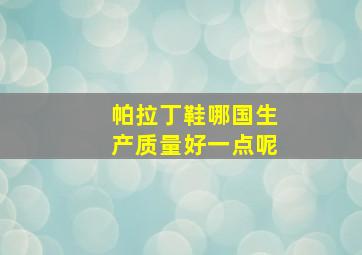 帕拉丁鞋哪国生产质量好一点呢